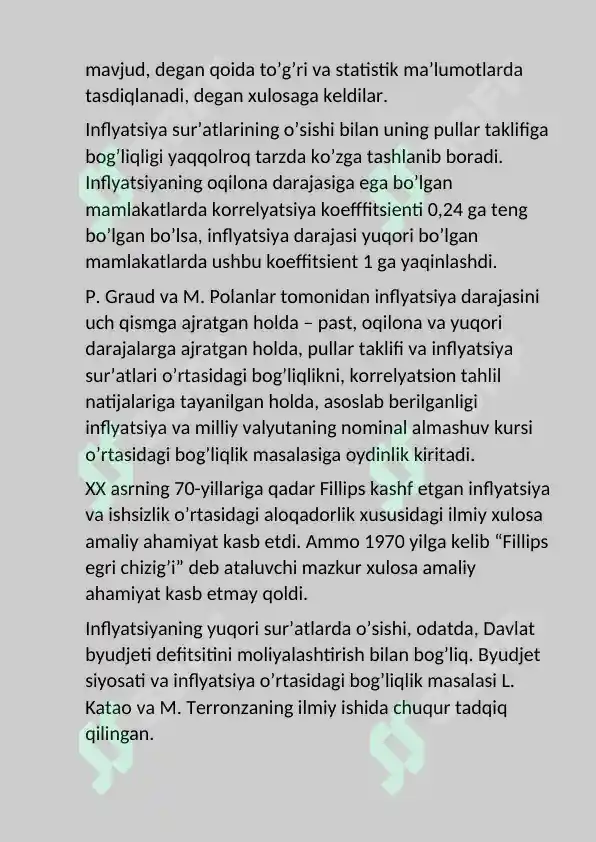 mavjud, degan qoida to’g’ri va statistik ma’lumotlarda tasdiqlanadi, degan xulosaga keldilar.

Inflyatsiya sur’atlarining o’sishi bilan uning pullar taklifiga bog’liqligi yaqqolroq tarzda ko’zga tashlanib boradi. Inflyatsiyaning oqilona darajasiga ega bo’lgan mamlakatlarda korrelyatsiya koefffitsienti 0,24 ga teng bo’lgan bo’lsa, inflyatsiya darajasi yuqori bo’lgan mamlakatlarda ushbu koeffitsient 1 ga yaqinlashdi.

P. Graud va M. Polanlar tomonidan inflyatsiya darajasini uch qismga ajratgan holda – past, oqilona va yuqori darajalarga ajratgan holda, pullar taklifi va inflyatsiya sur’atlari o’rtasidagi bog’liqlikni, korrelyatsion tahlil natijalariga tayanilgan holda, asoslab berilganligi inflyatsiya va milliy valyutaning nominal almashuv kursi o’rtasidagi bog’liqlik masalasiga oydinlik kiritadi.

XX asrning 70-yillariga qadar Fillips kashf etgan inflyatsiya va ishsizlik o’rtasidagi aloqadorlik xususidagi ilmiy xulosa amaliy ahamiyat kasb etdi. Ammo 1970 yilga kelib “Fillips egri chizig’i” deb ataluvchi mazkur xulosa amaliy ahamiyat kasb etmay qoldi.

Inflyatsiyaning yuqori sur’atlarda o’sishi, odatda, Davlat byudjeti defitsitini moliyalashtirish bilan bog’liq. Byudjet siyosati va inflyatsiya o’rtasidagi bog’liqlik masalasi L. Katao va M. Terronzaning ilmiy ishida chuqur tadqiq qilingan.